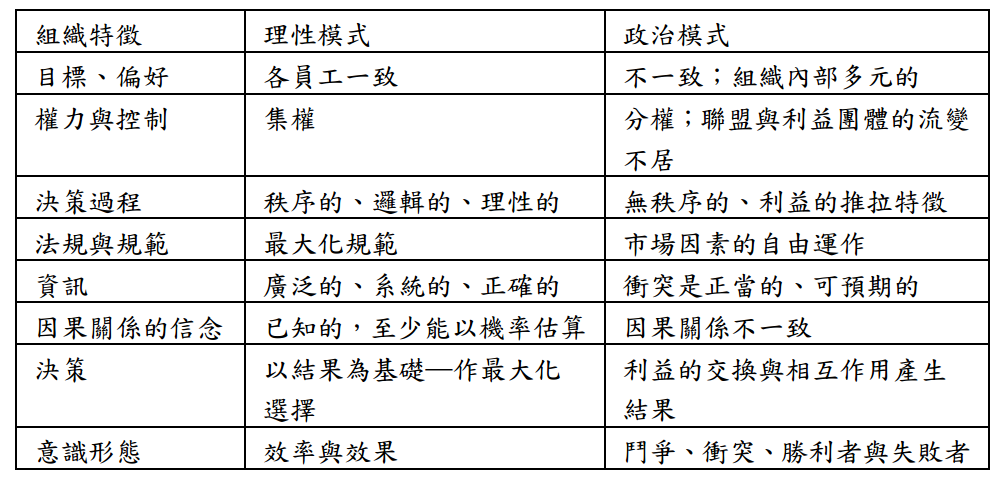 | 組織特徵 | 理性模式 | 政治模式 |
|---|---|---|
| 目標、偏好 | 各員工一致 | 不一致；組織內部多元的 |
| 權力與控制 | 集權 | 分權；聯盟與利益團體的流變不居 |
| 決策過程 | 秩序的、邏輯的、理性的 | 無秩序的、利益的推拉特徵 |
| 法規與規範 | 最大化規範 | 市場因素的自由運作 |
| 資訊 | 廣泛的、系統的、正確的 | 衝突是正當的、可預期的 |
| 因果關係的信念 | 已知的，至少能以機率估算 | 因果關係不一致 |
| 決策 | 以結果為基礎—作最大化選擇 | 利益的交換與相互作用產生結果 |
| 意識形態 | 效率與效果 | 鬥爭、衝突、勝利者與失敗者 |